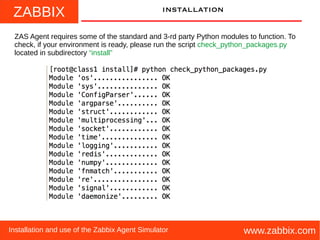 ZABBIX

INSTALLATION

ZAS Agent requires some of the standard and 3-rd party Python modules to function. To check, if your environment is ready, please run the script check_python_packages.py located in subdirectory "install"

[root@class1 install]# python check_python_packages.py
Module 'os'................ OK
Module 'sys'............... OK
Module 'ConfigParser'...... OK
Module 'argparse'.......... OK
Module 'struct'............ OK
Module 'multiprocessing'... OK
Module 'socket'............ OK
Module 'time'.............. OK
Module 'logging'........... OK
Module 'redis'............. OK
Module 'numpy'............. OK
Module 'fnmatch'........... OK
Module 're'................ OK
Module 'signal'............ OK
Module 'daemonize'......... OK

Installation and use of the Zabbix Agent Simulator

www.zabbix.com